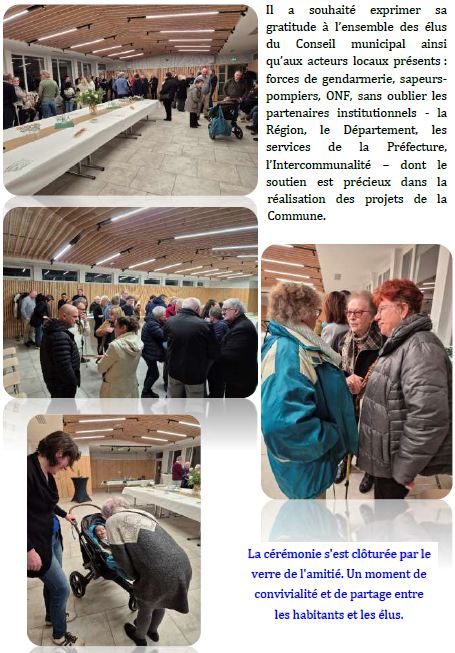 Il a souhaité exprimer sa gratitude à l'ensemble des élus du Conseil municipal ainsi qu'aux acteurs locaux présents : forces de gendarmerie, sapeurs-pompiers, ONF, sans oublier les partenaires institutionnels - la Région, le Département, les services de la Préfecture, l'Intercommunalité – dont le soutien est précieux dans la réalisation des projets de la Commune.

La cérémonie s'est clôturée par le verre de l'amitié. Un moment de convivialité et de partage entre les habitants et les élus.